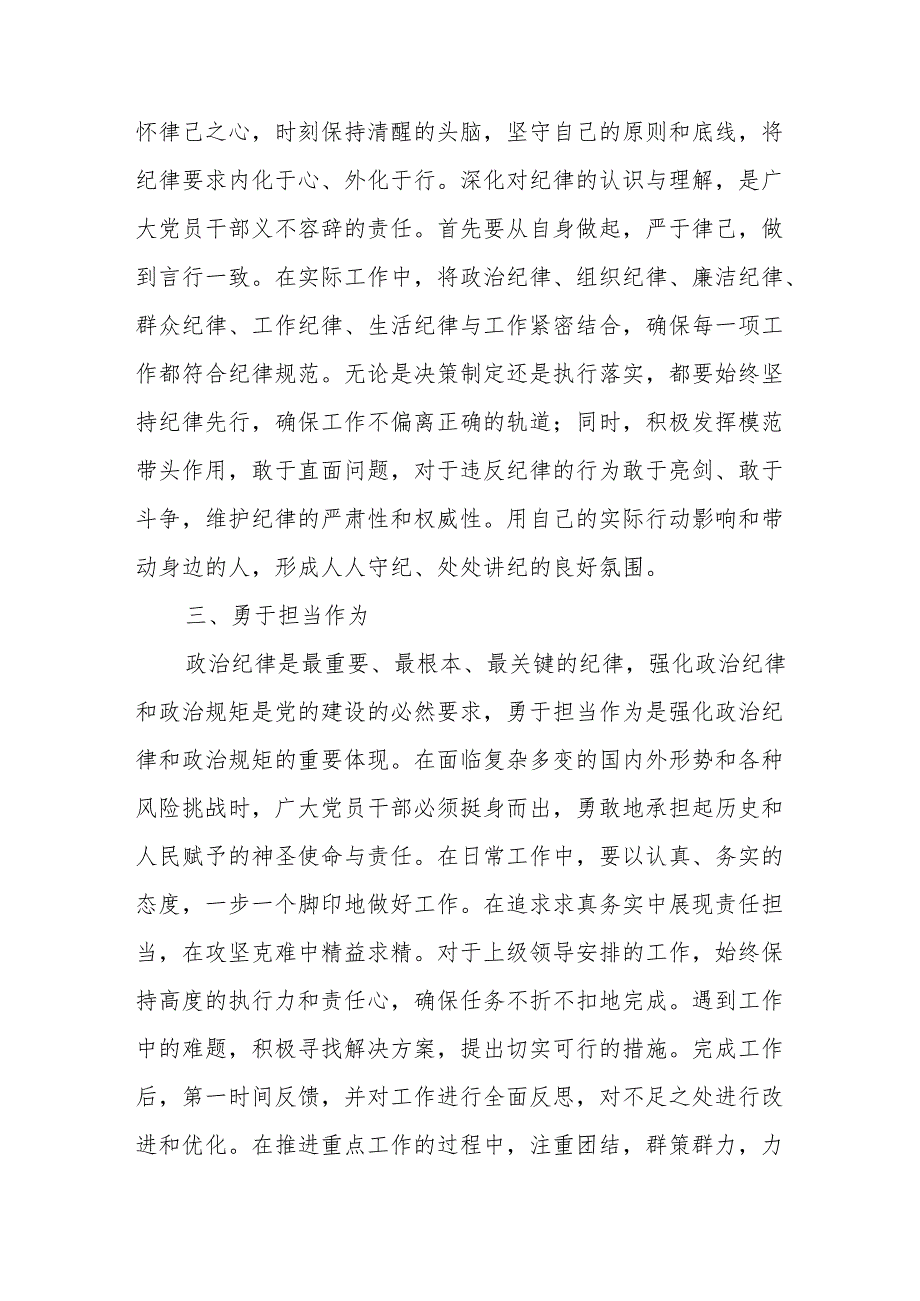 怀律己之心，时刻保持清醒的头脑，坚守自己的原则和底线，将纪律要求内化于心、外化于行。深化对纪律的认识与理解，是广大党员干部义不容辞的责任。首先要从自身做起，严于律己，做到言行一致。在实际工作中，将政治纪律、组织纪律、廉洁纪律、群众纪律、工作纪律、生活纪律与工作紧密结合，确保每一项工作都符合纪律规范。无论是决策制定还是执行落实，都要始终坚持纪律先行，确保工作不偏离正确的轨道；同时，积极发挥模范带头作用，敢于直面问题，对于违反纪律的行为敢于亮剑、敢于斗争，维护纪律的严肃性和权威性。用自己的实际行动影响和带动身边的人，形成人人守纪、处处讲纪的良好氛围。

三、勇于担当作为

政治纪律是最重要、最根本、最关键的纪律，强化政治纪律和政治规矩是党的建设的必然要求，勇于担当作为是强化政治纪律和政治规矩的重要体现。在面临复杂多变的国内外形势和各种风险挑战时，广大党员干部必须挺身而出，勇敢地承担起历史和人民赋予的神圣使命与责任。在日常工作中，要以认真、务实的态度，一步一个脚印地做好工作。在追求求真务实中展现责任担当，在攻坚克难中精益求精。对于上级领导安排的工作，始终保持高度的执行力和责任心，确保任务不折不扣地完成。遇到工作中的难题，积极寻找解决方案，提出切实可行的措施。完成工作后，第一时间反馈，并对工作进行全面反思，对不足之处进行改进和优化。在推进重点工作的过程中，注重团结，群策群力，力